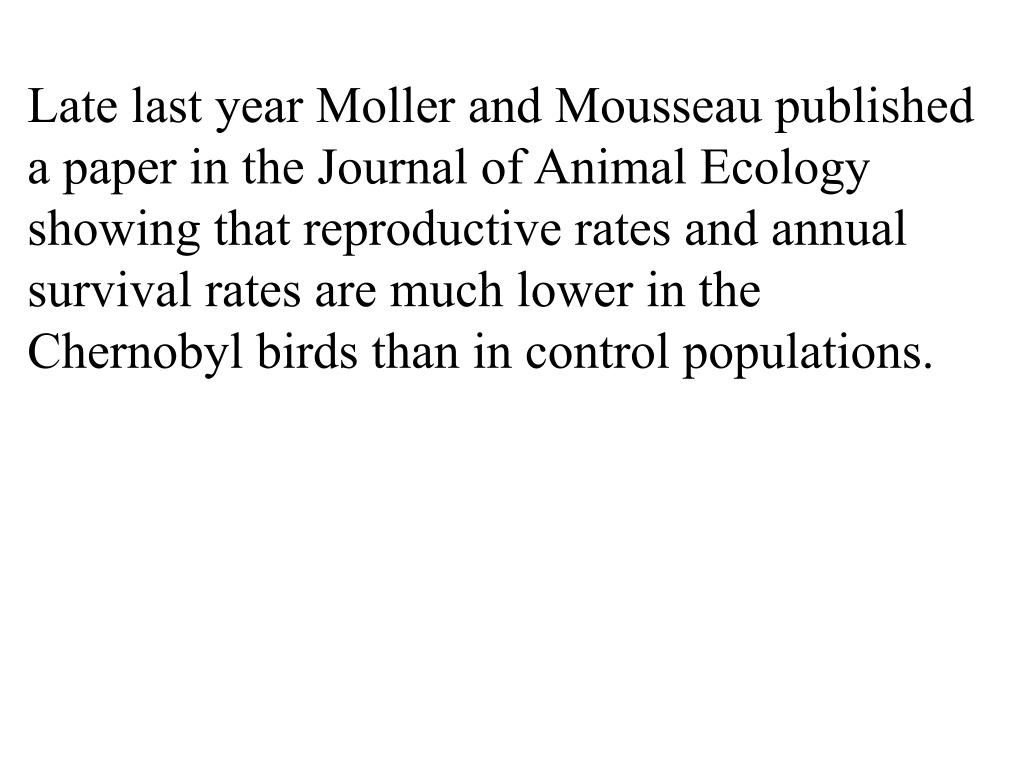 Late last year Moller and Mousseau published a paper in the Journal of Animal Ecology showing that reproductive rates and annual survival rates are much lower in the Chernobyl birds than in control populations.